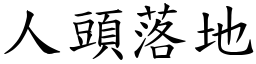 人頭落地